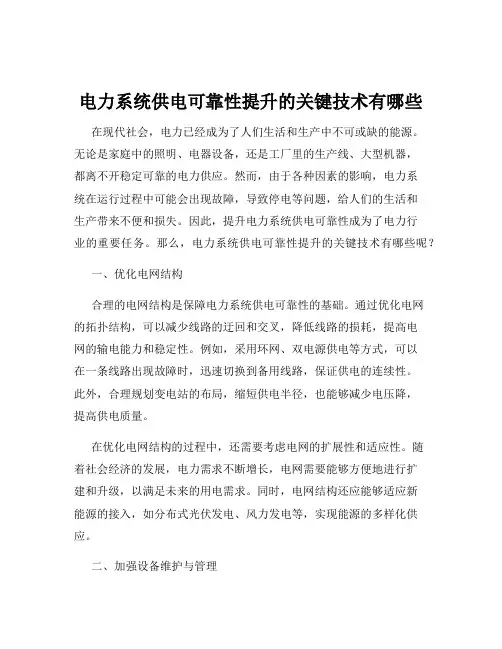 电力系统供电可靠性提升的关键技术有哪些

在现代社会，电力已经成为了人们生活和生产中不可或缺的能源。无论是家庭中的照明、电器设备，还是工厂里的生产线、大型机器，都离不开稳定可靠的电力供应。然而，由于各种因素的影响，电力系统在运行过程中可能会出现故障，导致停电等问题，给人们的生活和生产带来不便和损失。因此，提升电力系统供电可靠性成为了电力行业的重要任务。那么，电力系统供电可靠性提升的关键技术有哪些呢？

一、优化电网结构

合理的电网结构是保障电力系统供电可靠性的基础。通过优化电网的拓扑结构，可以减少线路的迂回和交叉，降低线路的损耗，提高电网的输电能力和稳定性。例如，采用环网、双电源供电等方式，可以在一条线路出现故障时，迅速切换到备用线路，保证供电的连续性。此外，合理规划变电站的布局，缩短供电半径，也能够减少电压降，提高供电质量。

在优化电网结构的过程中，还需要考虑电网的扩展性和适应性。随着社会经济的发展，电力需求不断增长，电网需要能够方便地进行扩建和升级，以满足未来的用电需求。同时，电网结构还应能够适应新能源的接入，如分布式光伏发电、风力发电等，实现能源的多样化供应。

二、加强设备维护与管理